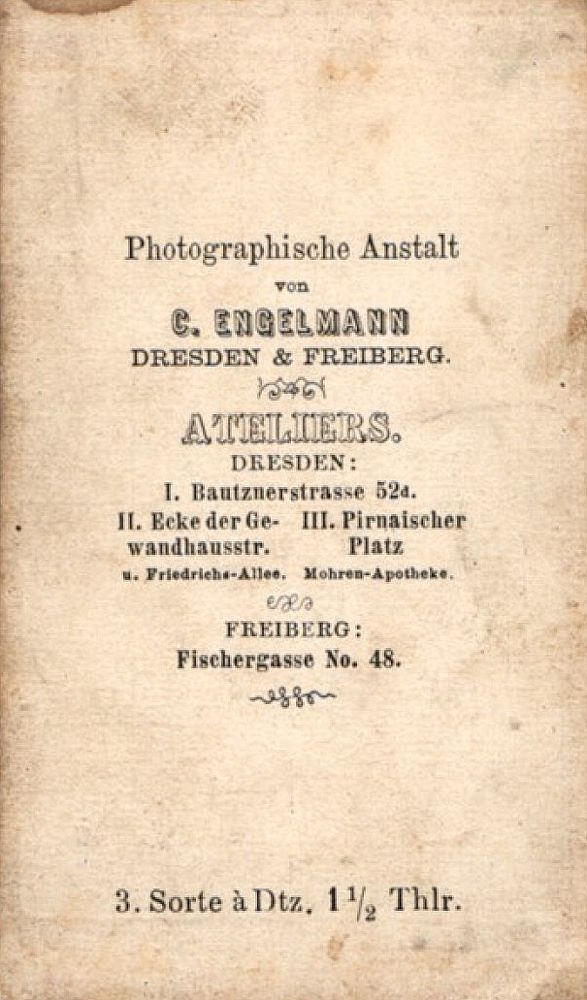 Photographische Anstalt
von
C. ENGELMANN
DRESDEN & FREIBERG.

ATELIERS.
DRESDEN:
I. Bautznerstrasse 52d.

II. Ecke der Gewandhausstr. u. Friedrichs-Allee.

III. Pirnaischer Platz Mohren-Apotheke.

FREIBERG:
Fischergasse No. 48.

3. Sorte à Dtz. $1\frac{1}{2}$ Thlr.